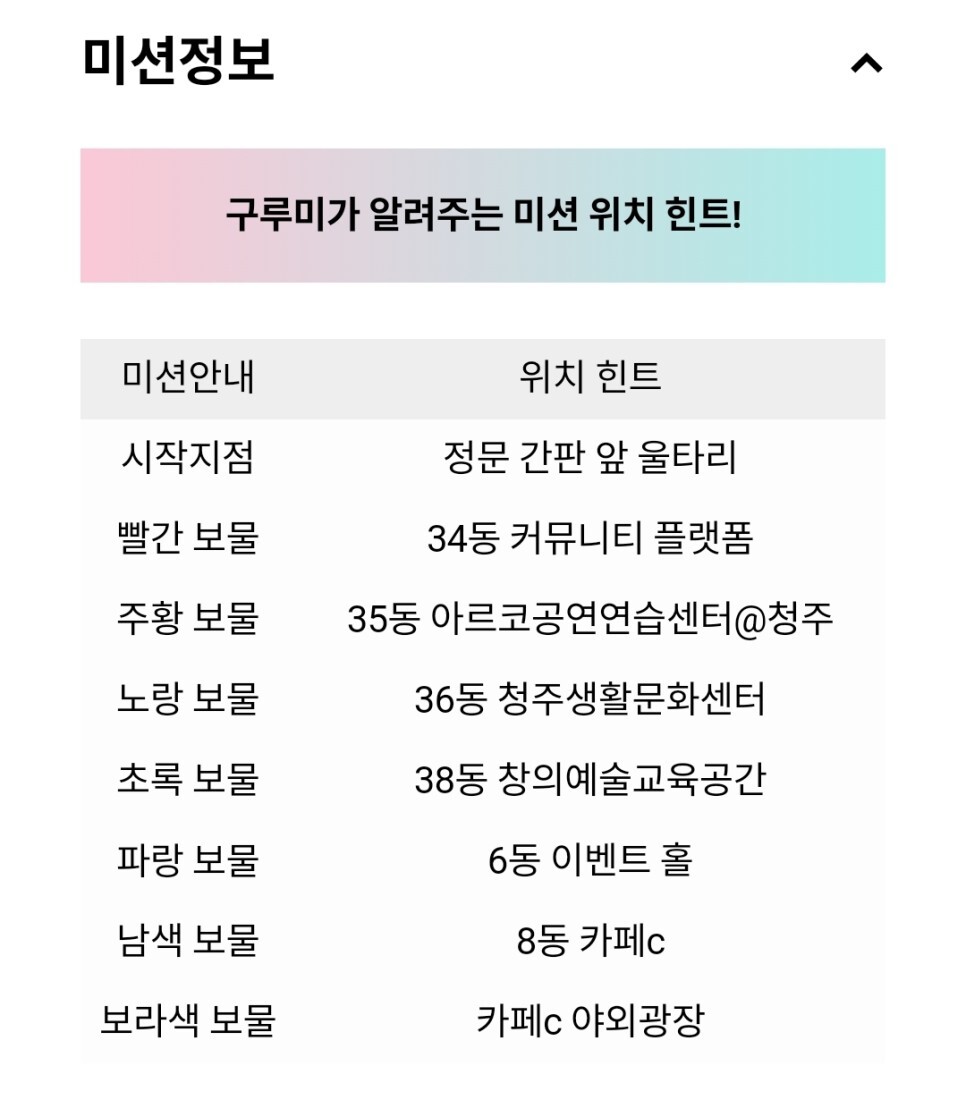 미션정보

구루미가 알려주는 미션 위치 힌트!

| 미션안내 | 위치 힌트 |
|---|---|
| 시작지점 | 정문 간판 앞 울타리 |
| 빨간 보물 | 34동 커뮤니티 플랫폼 |
| 주황 보물 | 35동 아르코공연연습센터@청주 |
| 노랑 보물 | 36동 청주생활문화센터 |
| 초록 보물 | 38동 창의예술교육공간 |
| 파랑 보물 | 6동 이벤트 홀 |
| 남색 보물 | 8동 카페c |
| 보라색 보물 | 카페c 야외광장 |